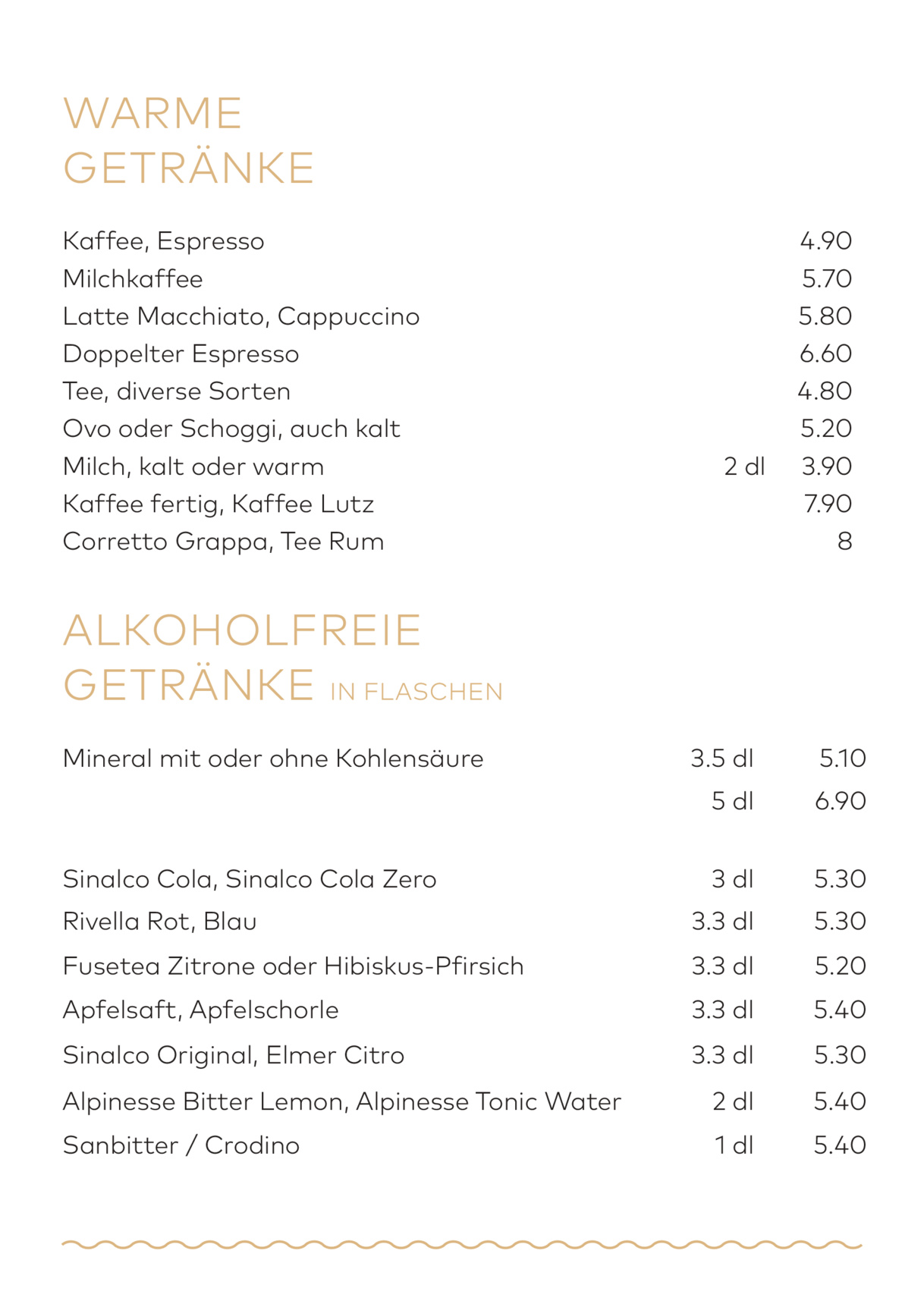 WARME GETRÄNKE

| | | |
|---|---|---|
| Kaffee, Espresso | | 4.90 |
| Milchkaffee | | 5.70 |
| Latte Macchiato, Cappuccino | | 5.80 |
| Doppelter Espresso | | 6.60 |
| Tee, diverse Sorten | | 4.80 |
| Ovo oder Schoggi, auch kalt | | 5.20 |
| Milch, kalt oder warm | 2 dl | 3.90 |
| Kaffee fertig, Kaffee Lutz | | 7.90 |
| Corretto Grappa, Tee Rum | | 8 |

ALKOHOLFREIE GETRÄNKE IN FLASCHEN

| | | |
|---|---|---|
| Mineral mit oder ohne Kohlensäure | 3.5 dl | 5.10 |
| | 5 dl | 6.90 |
| Sinalco Cola, Sinalco Cola Zero | 3 dl | 5.30 |
| Rivella Rot, Blau | 3.3 dl | 5.30 |
| Fusetea Zitrone oder Hibiskus-Pfirsich | 3.3 dl | 5.20 |
| Apfelsaft, Apfelschorle | 3.3 dl | 5.40 |
| Sinalco Original, Elmer Citro | 3.3 dl | 5.30 |
| Alpinesse Bitter Lemon, Alpinesse Tonic Water | 2 dl | 5.40 |
| Sanbitter / Crodino | 1 dl | 5.40 |